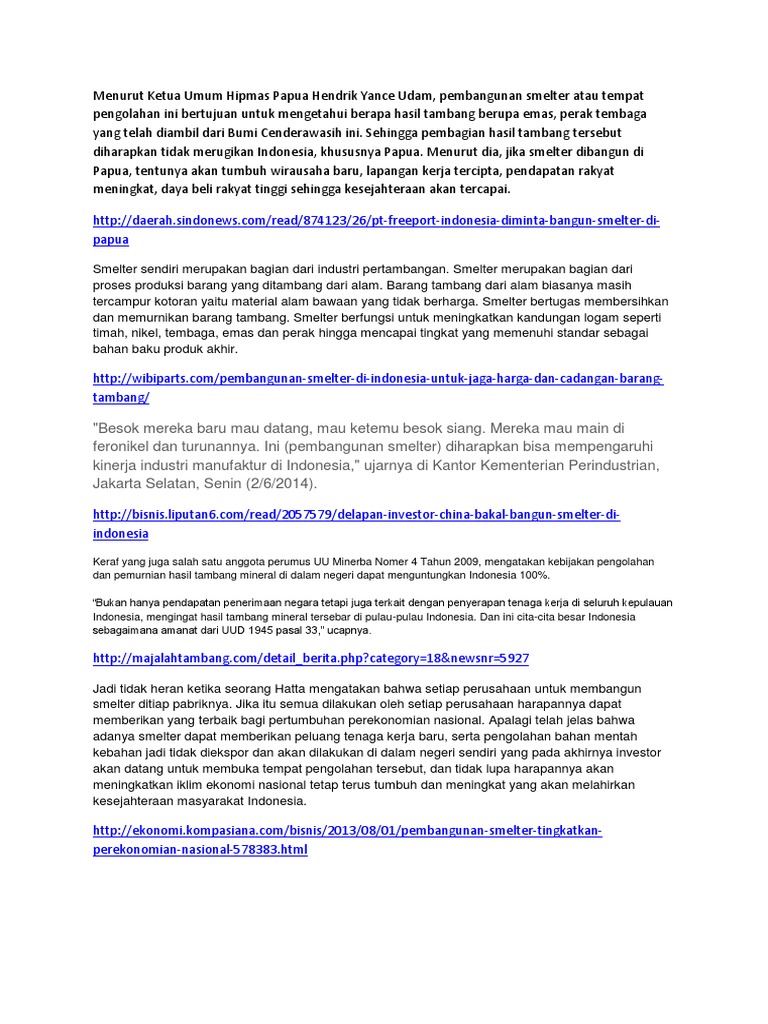 Menurut Ketua Umum Hipmas Papua Hendrik Yance Udam, pembangunan smelter atau tempat pengolahan ini bertujuan untuk mengetahui berapa hasil tambang berupa emas, perak tembaga yang telah diambil dari Bumi Cenderawasih ini. Sehingga pembagian hasil tambang tersebut diharapkan tidak merugikan Indonesia, khususnya Papua. Menurut dia, jika smelter dibangun di Papua, tentunya akan tumbuh wirausaha baru, lapangan kerja tercipta, pendapatan rakyat meningkat, daya beli rakyat tinggi sehingga kesejahteraan akan tercapai.

http://daerah.sindonews.com/read/874123/26/pt-freeport-indonesia-diminta-bangun-smelter-di-papua

Smelter sendiri merupakan bagian dari industri pertambangan. Smelter merupakan bagian dari proses produksi barang yang ditambang dari alam. Barang tambang dari alam biasanya masih tercampur kotoran yaitu material alam bawaan yang tidak berharga. Smelter bertugas membersihkan dan memurnikan barang tambang. Smelter berfungsi untuk meningkatkan kandungan logam seperti timah, nikel, tembaga, emas dan perak hingga mencapai tingkat yang memenuhi standar sebagai bahan baku produk akhir.

http://wibiparts.com/pembangunan-smelter-di-indonesia-untuk-jaga-harga-dan-cadangan-barang-tambang/

"Besok mereka baru mau datang, mau ketemu besok siang. Mereka mau main di feronikel dan turunannya. Ini (pembangunan smelter) diharapkan bisa mempengaruhi kinerja industri manufaktur di Indonesia," ujarnya di Kantor Kementerian Perindustrian, Jakarta Selatan, Senin (2/6/2014).

http://bisnis.liputan6.com/read/2057579/delapan-investor-china-bakal-bangun-smelter-di-indonesia

Keraf yang juga salah satu anggota perumus UU Minerba Nomer 4 Tahun 2009, mengatakan kebijakan pengolahan dan pemurnian hasil tambang mineral di dalam negeri dapat menguntungkan Indonesia 100%.

"Bukan hanya pendapatan penerimaan negara tetapi juga terkait dengan penyerapan tenaga kerja di seluruh kepulauan Indonesia, mengingat hasil tambang mineral tersebar di pulau-pulau Indonesia. Dan ini cita-cita besar Indonesia sebagaimana amanat dari UUD 1945 pasal 33," ucapnya.

http://majalahtambang.com/detail_berita.php?category=18&newsnr=5927

Jadi tidak heran ketika seorang Hatta mengatakan bahwa setiap perusahaan untuk membangun smelter ditiap pabriknya. Jika itu semua dilakukan oleh setiap perusahaan harapannya dapat memberikan yang terbaik bagi pertumbuhan perekonomian nasional. Apalagi telah jelas bahwa adanya smelter dapat memberikan peluang tenaga kerja baru, serta pengolahan bahan mentah kebahan jadi tidak diekspor dan akan dilakukan di dalam negeri sendiri yang pada akhirnya investor akan datang untuk membuka tempat pengolahan tersebut, dan tidak lupa harapannya akan meningkatkan iklim ekonomi nasional tetap terus tumbuh dan meningkat yang akan melahirkan kesejahteraan masyarakat Indonesia.

http://ekonomi.kompasiana.com/bisnis/2013/08/01/pembangunan-smelter-tingkatkan-perekonomian-nasional-578383.html